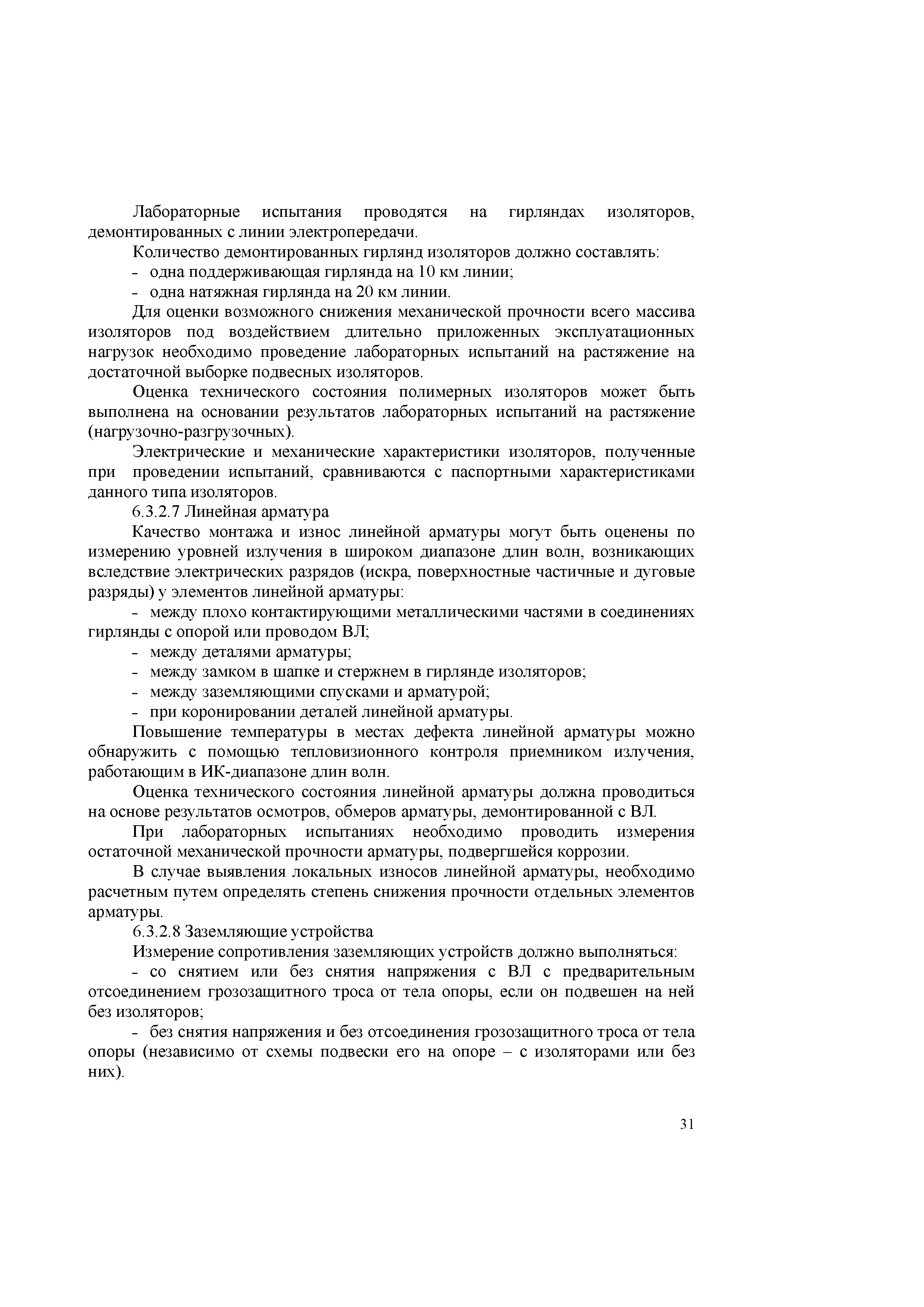 Лабораторные испытания проводятся на гирляндах изоляторов, демонтированных с линии электропередачи.

Количество демонтированных гирлянд изоляторов должно составлять:

- одна поддерживающая гирлянда на 10 км линии;

- одна натяжная гирлянда на 20 км линии.

Для оценки возможного снижения механической прочности всего массива изоляторов под воздействием длительно приложенных эксплуатационных нагрузок необходимо проведение лабораторных испытаний на растяжение на достаточной выборке подвесных изоляторов.

Оценка технического состояния полимерных изоляторов может быть выполнена на основании результатов лабораторных испытаний на растяжение (нагрузочно-разгрузочных).

Электрические и механические характеристики изоляторов, полученные при проведении испытаний, сравниваются с паспортными характеристиками данного типа изоляторов.

6.3.2.7 Линейная арматура

Качество монтажа и износ линейной арматуры могут быть оценены по измерению уровней излучения в широком диапазоне длин волн, возникающих вследствие электрических разрядов (искра, поверхностные частичные и дуговые разряды) у элементов линейной арматуры:

- между плохо контактирующими металлическими частями в соединениях гирлянды с опорой или проводом ВЛ;

- между деталями арматуры;

- между замком в шапке и стержнем в гирлянде изоляторов;

- между заземляющими спусками и арматурой;

- при коронировании деталей линейной арматуры.

Повышение температуры в местах дефекта линейной арматуры можно обнаружить с помощью тепловизионного контроля приемником излучения, работающим в ИК-диапазоне длин волн.

Оценка технического состояния линейной арматуры должна проводиться на основе результатов осмотров, обмеров арматуры, демонтированной с ВЛ.

При лабораторных испытаниях необходимо проводить измерения остаточной механической прочности арматуры, подвергшейся коррозии.

В случае выявления локальных износов линейной арматуры, необходимо расчетным путем определять степень снижения прочности отдельных элементов арматуры.

6.3.2.8 Заземляющие устройства

Измерение сопротивления заземляющих устройств должно выполняться:

- со снятием или без снятия напряжения с ВЛ с предварительным отсоединением грозозащитного троса от тела опоры, если он подвешен на ней без изоляторов;

- без снятия напряжения и без отсоединения грозозащитного троса от тела опоры (независимо от схемы подвески его на опоре – с изоляторами или без них).

31